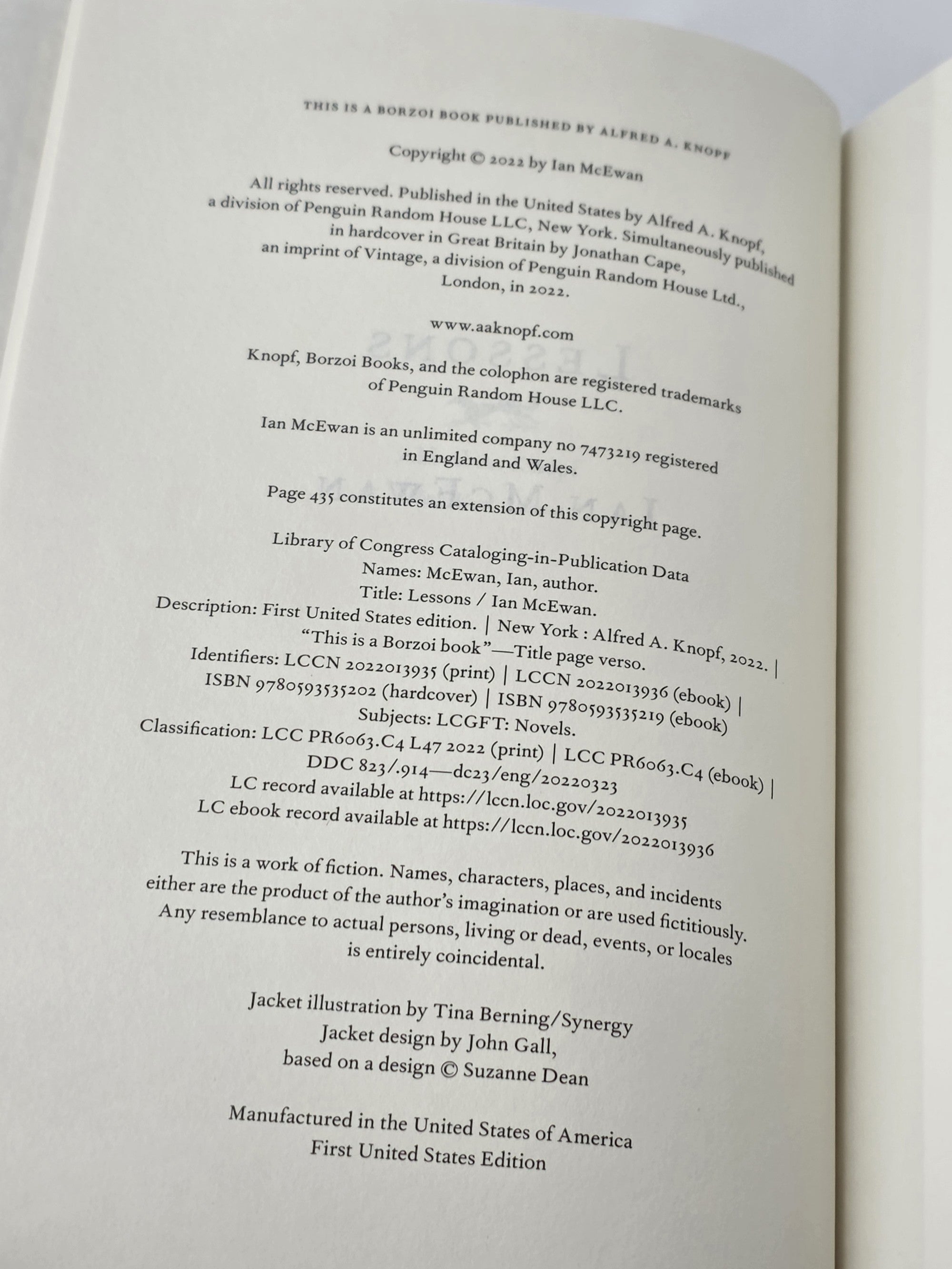 THIS IS A BORZOI BOOK PUBLISHED BY ALFRED A. KNOPF

Copyright © 2022 by Ian McEwan

All rights reserved. Published in the United States by Alfred A. Knopf, a division of Penguin Random House LLC, New York. Simultaneously published in hardcover in Great Britain by Jonathan Cape, an imprint of Vintage, a division of Penguin Random House Ltd., London, in 2022.

www.aaknopf.com

Knopf, Borzoi Books, and the colophon are registered trademarks of Penguin Random House LLC.

Ian McEwan is an unlimited company no 7473219 registered in England and Wales.

Page 435 constitutes an extension of this copyright page.

Library of Congress Cataloging-in-Publication Data
Names: McEwan, Ian, author.
Title: Lessons / Ian McEwan.
Description: First United States edition. | New York : Alfred A. Knopf, 2022. | "This is a Borzoi book"—Title page verso.
Identifiers: LCCN 2022013935 (print) | LCCN 2022013936 (ebook) | ISBN 9780593535202 (hardcover) | ISBN 9780593535219 (ebook)
Subjects: LCGFT: Novels.
Classification: LCC PR6063.C4 L47 2022 (print) | LCC PR6063.C4 (ebook) | DDC 823/.914—dc23/eng/20220323
LC record available at https://lccn.loc.gov/2022013935
LC ebook record available at https://lccn.loc.gov/2022013936

This is a work of fiction. Names, characters, places, and incidents either are the product of the author's imagination or are used fictitiously. Any resemblance to actual persons, living or dead, events, or locales is entirely coincidental.

Jacket illustration by Tina Berning/Synergy
Jacket design by John Gall,
based on a design © Suzanne Dean

Manufactured in the United States of America
First United States Edition